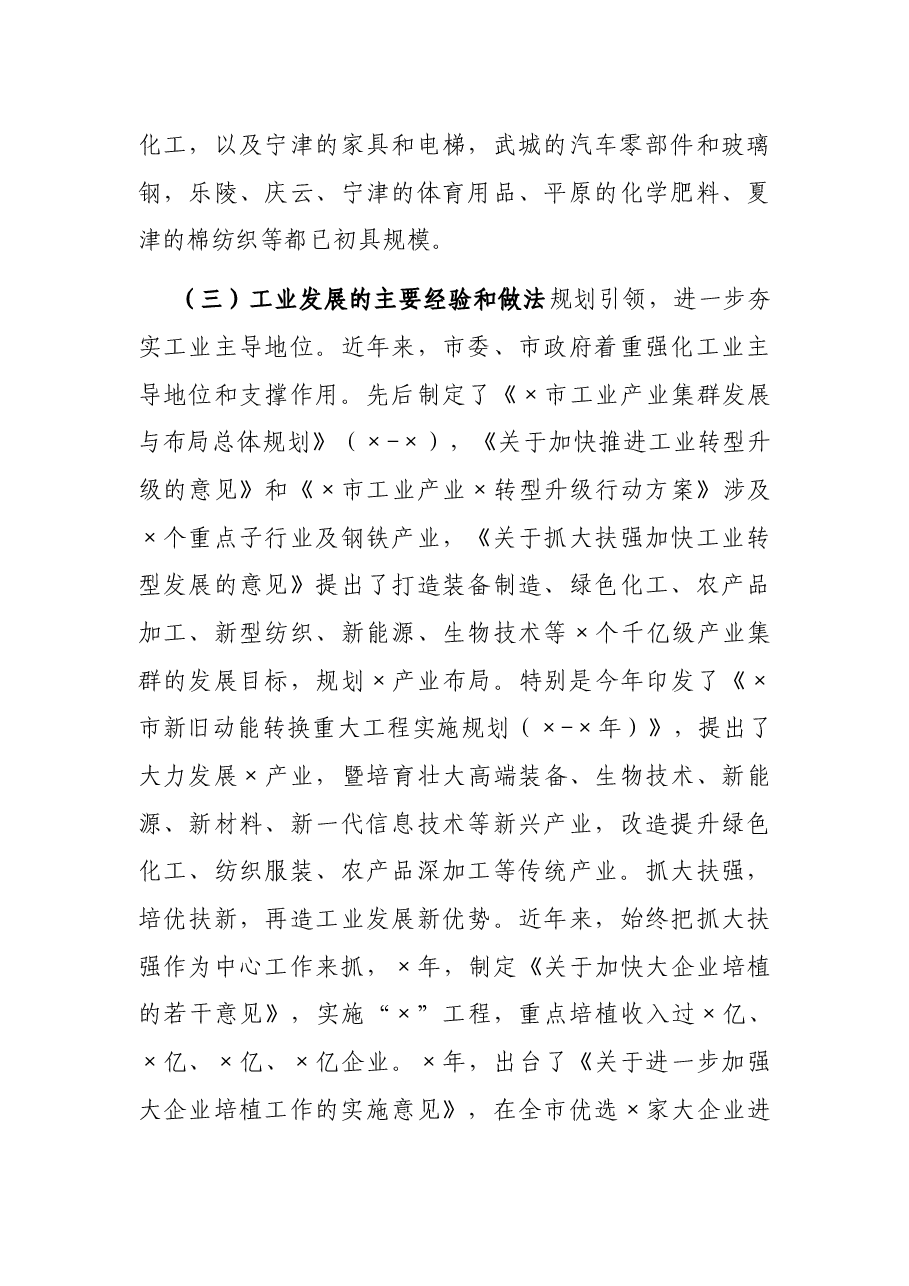 化工，以及宁津的家具和电梯，武城的汽车零部件和玻璃钢，乐陵、庆云、宁津的体育用品、平原的化学肥料、夏津的棉纺织等都已初具规模。

（三）工业发展的主要经验和做法规划引领，进一步夯实工业主导地位。近年来，市委、市政府着重强化工业主导地位和支撑作用。先后制定了《×市工业产业集群发展与布局总体规划》（×-×），《关于加快推进工业转型升级的意见》和《×市工业产业×转型升级行动方案》涉及×个重点子行业及钢铁产业，《关于抓大扶强加快工业转型发展的意见》提出了打造装备制造、绿色化工、农产品加工、新型纺织、新能源、生物技术等×个千亿级产业集群的发展目标，规划×产业布局。特别是今年印发了《×市新旧动能转换重大工程实施规划（×-×年）》，提出了大力发展×产业，暨培育壮大高端装备、生物技术、新能源、新材料、新一代信息技术等新兴产业，改造提升绿色化工、纺织服装、农产品深加工等传统产业。抓大扶强，培优扶新，再造工业发展新优势。近年来，始终把抓大扶强作为中心工作来抓，×年，制定《关于加快大企业培植的若干意见》，实施“×”工程，重点培植收入过×亿、×亿、×亿、×亿企业。×年，出台了《关于进一步加强大企业培植工作的实施意见》，在全市优选×家大企业进